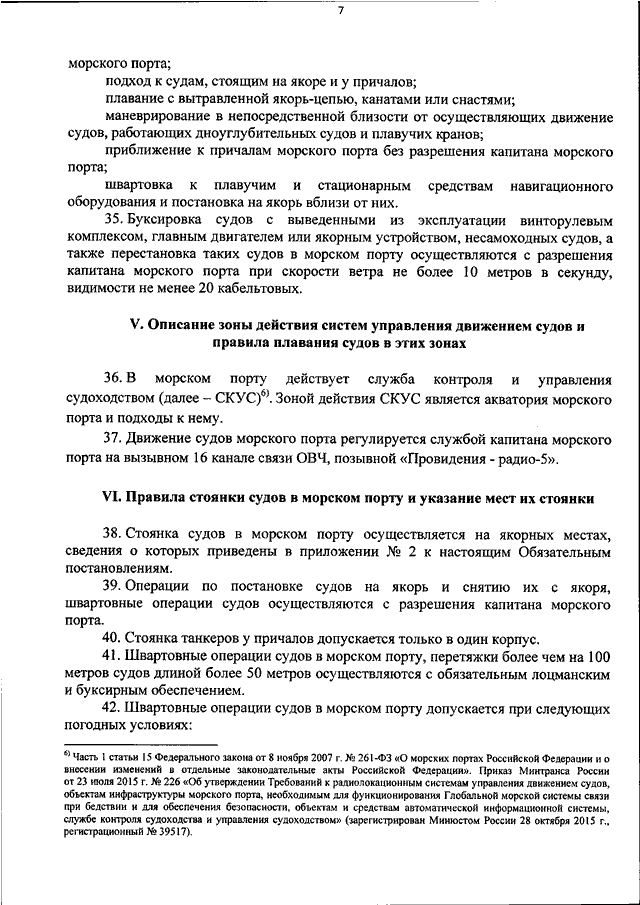 7

морского порта;

подход к судам, стоящим на якоре и у причалов;

плавание с вытравленной якорь-цепью, канатами или снастями;

маневрирование в непосредственной близости от осуществляющих движение судов, работающих дноуглубительных судов и плавучих кранов;

приближение к причалам морского порта без разрешения капитана морского порта;

швартовка к плавучим и стационарным средствам навигационного оборудования и постановка на якорь вблизи от них.

35. Буксировка судов с выведенными из эксплуатации винторулевым комплексом, главным двигателем или якорным устройством, несамоходных судов, а также перестановка таких судов в морском порту осуществляются с разрешения капитана морского порта при скорости ветра не более 10 метров в секунду, видимости не менее 20 кабельтовых.

V. Описание зоны действия систем управления движением судов и правила плавания судов в этих зонах

36. В морском порту действует служба контроля и управления судоходством (далее – СКУС)$^{6)}$. Зоной действия СКУС является акватория морского порта и подходы к нему.

37. Движение судов морского порта регулируется службой капитана морского порта на вызывном 16 канале связи ОВЧ, позывной «Провидения - радио-5».

VI. Правила стоянки судов в морском порту и указание мест их стоянки

38. Стоянка судов в морском порту осуществляется на якорных местах, сведения о которых приведены в приложении № 2 к настоящим Обязательным постановлениям.

39. Операции по постановке судов на якорь и снятию их с якоря, швартовные операции судов осуществляются с разрешения капитана морского порта.

40. Стоянка танкеров у причалов допускается только в один корпус.

41. Швартовные операции судов в морском порту, перетяжки более чем на 100 метров судов длиной более 50 метров осуществляются с обязательным лоцманским и буксирным обеспечением.

42. Швартовные операции судов в морском порту допускается при следующих погодных условиях:

$^{6)}$ Часть 1 статьи 15 Федерального закона от 8 ноября 2007 г. № 261-ФЗ «О морских портах Российской Федерации и о внесении изменений в отдельные законодательные акты Российской Федерации». Приказ Минтранса России от 23 июля 2015 г. № 226 «Об утверждении Требований к радиолокационным системам управления движением судов, объектам инфраструктуры морского порта, необходимым для функционирования Глобальной морской системы связи при бедствии и для обеспечения безопасности, объектам и средствам автоматической информационной системы, службе контроля судоходства и управления судоходством» (зарегистрирован Минюстом России 28 октября 2015 г., регистрационный № 39517).